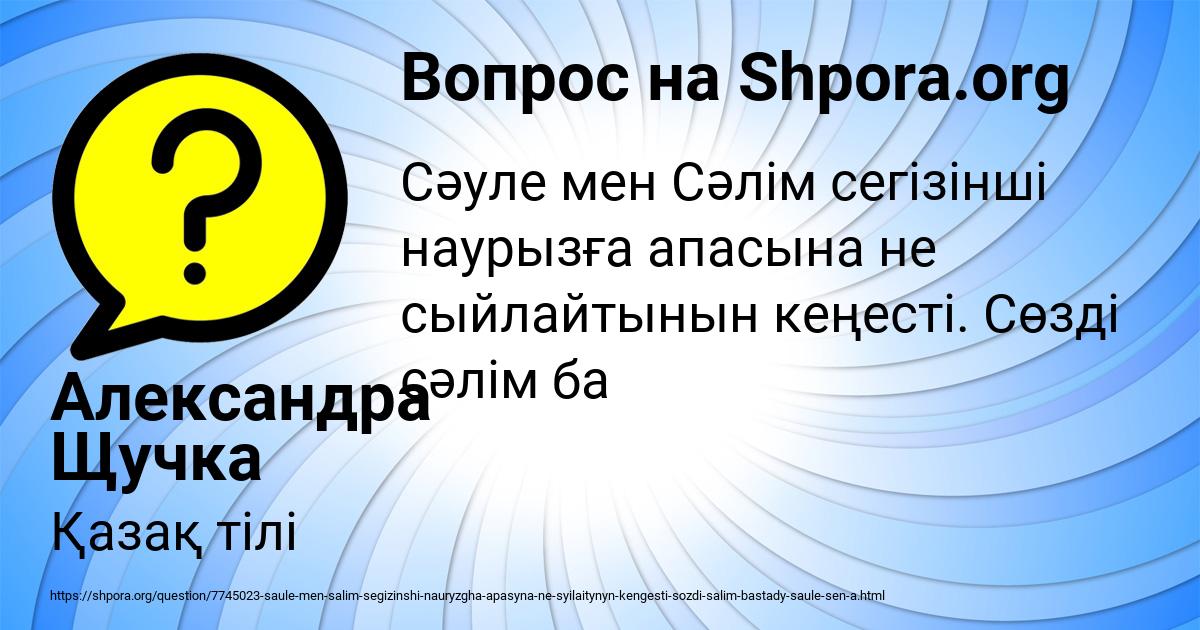 Вопрос на Shpora.org

Сәуле мен Сәлім сегізінші наурызға апасына не сыйлайтынын кеңесті. Сөзді сәлім ба

Александра Щучка

Қазақ тілі

https://shpora.org/question/7745023-saule-men-salim-segizinshi-nauryzgha-apasyna-ne-syilaitynyn-kengesti-sozdi-salim-bastady-saule-sen-a.html